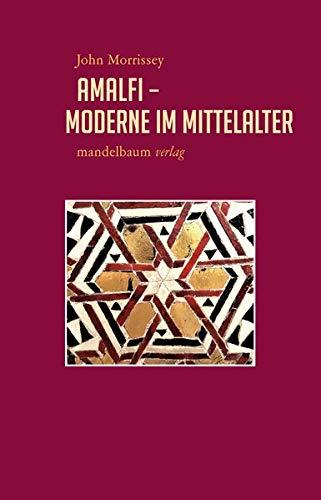 John Morrissey

AMALFI –
MODERNE IM MITTELALTER

mandelbaum verlag